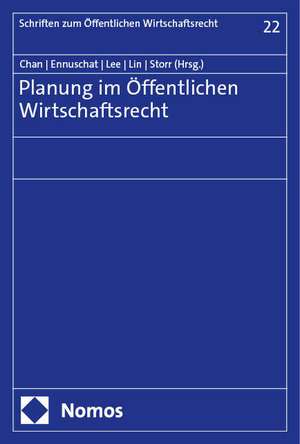 Schriften zum Öffentlichen Wirtschaftsrecht

22

Chan | Ennuschat | Lee | Lin | Storr (Hrsg.)

Planung im Öffentlichen Wirtschaftsrecht

Nomos